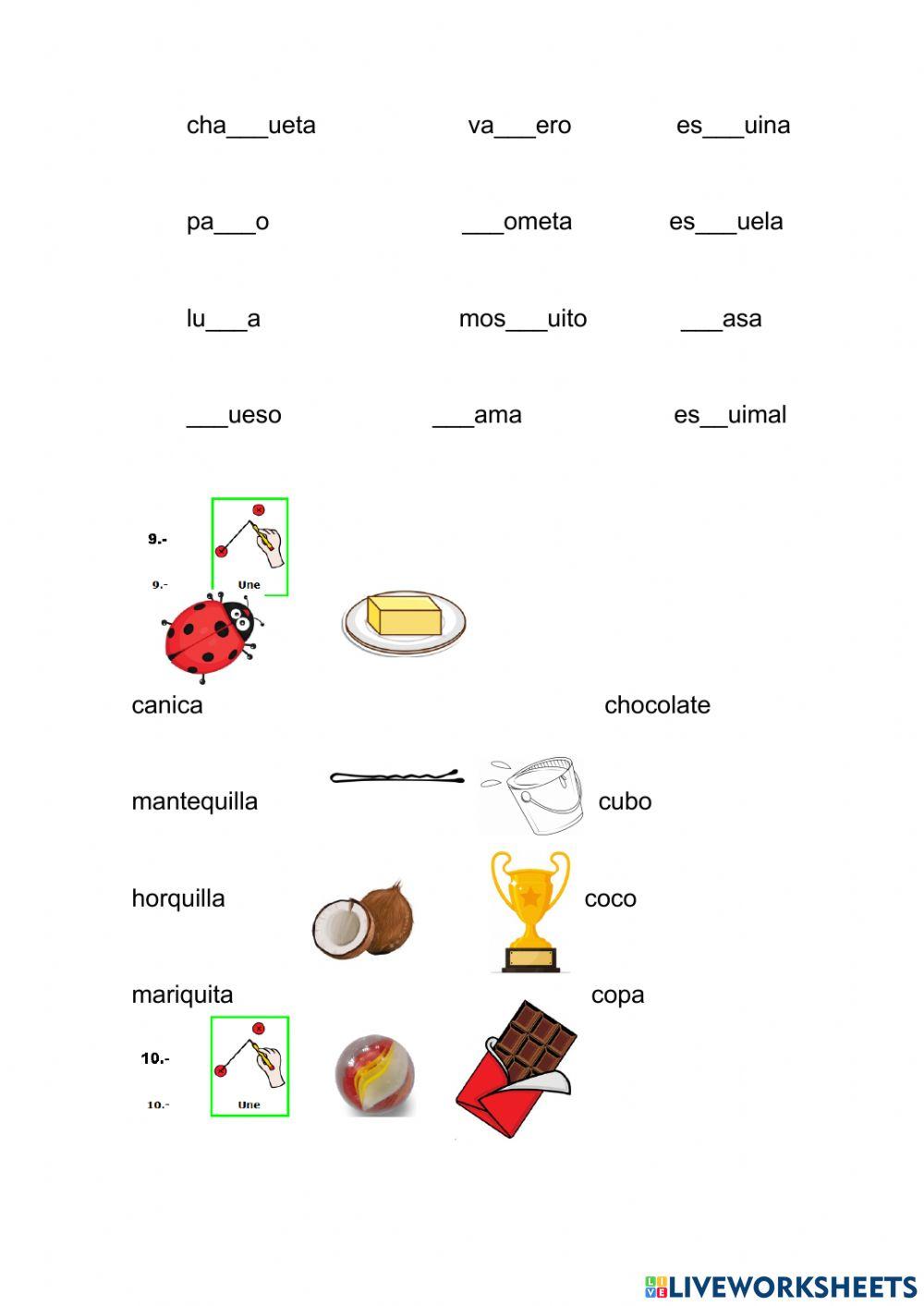 cha___ueta va___ero es___uina

pa___o ___ometa es___uela

lu___a mos___uito ___asa

___ueso ___ama es__uimal

9.-

9.-

Une

canica chocolate

mantequilla cubo

horquilla coco

mariquita copa

10.-

10.-

Une

LIVEWORKSHEETS